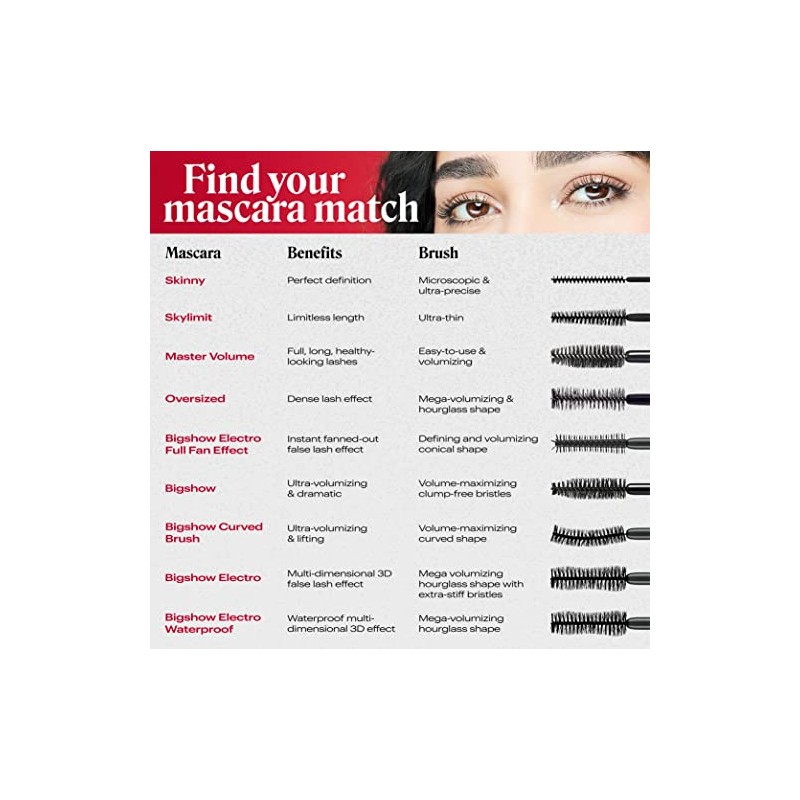 Find your mascara match

| Mascara | Benefits | Brush |
|---|---|---|
| Skinny | Perfect definition | Microscopic & ultra-precise |
| Skylimit | Limitless length | Ultra-thin |
| Master Volume | Full, long, healthy-looking lashes | Easy-to-use & volumizing |
| Oversized | Dense lash effect | Mega-volumizing & hourglass shape |
| Bigshow Electro Full Fan Effect | Instant fanned-out false lash effect | Defining and volumizing conical shape |
| Bigshow | Ultra-volumizing & dramatic | Volume-maximizing clump-free bristles |
| Bigshow Curved Brush | Ultra-volumizing & lifting | Volume-maximizing curved shape |
| Bigshow Electro | Multi-dimensional 3D false lash effect | Mega volumizing hourglass shape with extra-stiff bristles |
| Bigshow Electro Waterproof | Waterproof multi-dimensional 3D effect | Mega-volumizing hourglass shape |